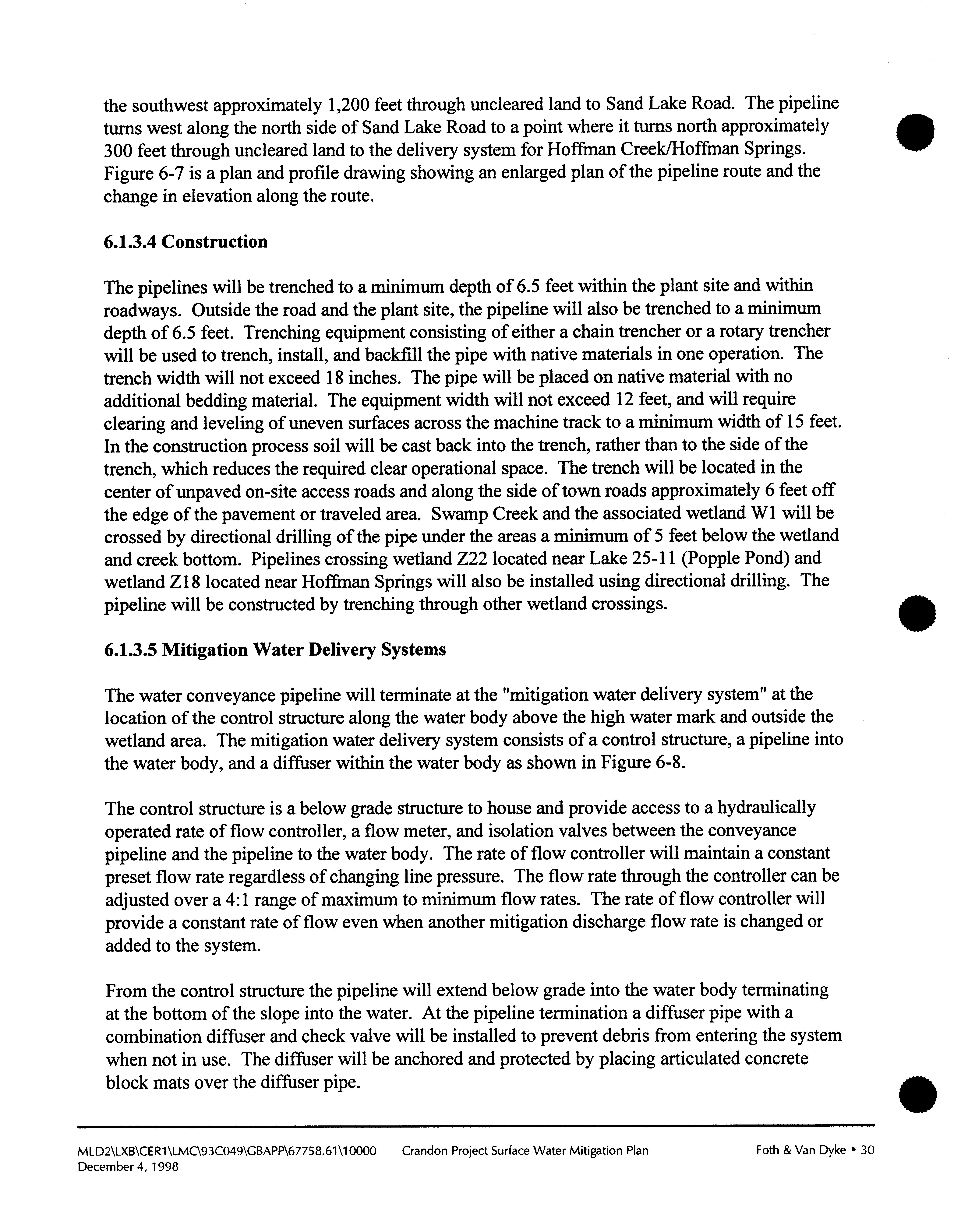 the southwest approximately 1,200 feet through uncleared land to Sand Lake Road. The pipeline turns west along the north side of Sand Lake Road to a point where it turns north approximately 300 feet through uncleared land to the delivery system for Hoffman Creek/Hoffman Springs. Figure 6-7 is a plan and profile drawing showing an enlarged plan of the pipeline route and the change in elevation along the route.

6.1.3.4 Construction

The pipelines will be trenched to a minimum depth of 6.5 feet within the plant site and within roadways. Outside the road and the plant site, the pipeline will also be trenched to a minimum depth of 6.5 feet. Trenching equipment consisting of either a chain trencher or a rotary trencher will be used to trench, install, and backfill the pipe with native materials in one operation. The trench width will not exceed 18 inches. The pipe will be placed on native material with no additional bedding material. The equipment width will not exceed 12 feet, and will require clearing and leveling of uneven surfaces across the machine track to a minimum width of 15 feet. In the construction process soil will be cast back into the trench, rather than to the side of the trench, which reduces the required clear operational space. The trench will be located in the center of unpaved on-site access roads and along the side of town roads approximately 6 feet off the edge of the pavement or traveled area. Swamp Creek and the associated wetland W1 will be crossed by directional drilling of the pipe under the areas a minimum of 5 feet below the wetland and creek bottom. Pipelines crossing wetland Z22 located near Lake 25-11 (Popple Pond) and wetland Z18 located near Hoffman Springs will also be installed using directional drilling. The pipeline will be constructed by trenching through other wetland crossings.

6.1.3.5 Mitigation Water Delivery Systems

The water conveyance pipeline will terminate at the "mitigation water delivery system" at the location of the control structure along the water body above the high water mark and outside the wetland area. The mitigation water delivery system consists of a control structure, a pipeline into the water body, and a diffuser within the water body as shown in Figure 6-8.

The control structure is a below grade structure to house and provide access to a hydraulically operated rate of flow controller, a flow meter, and isolation valves between the conveyance pipeline and the pipeline to the water body. The rate of flow controller will maintain a constant preset flow rate regardless of changing line pressure. The flow rate through the controller can be adjusted over a 4:1 range of maximum to minimum flow rates. The rate of flow controller will provide a constant rate of flow even when another mitigation discharge flow rate is changed or added to the system.

From the control structure the pipeline will extend below grade into the water body terminating at the bottom of the slope into the water. At the pipeline termination a diffuser pipe with a combination diffuser and check valve will be installed to prevent debris from entering the system when not in use. The diffuser will be anchored and protected by placing articulated concrete block mats over the diffuser pipe.

MLD2\LXB\CER1\LMC\93C049\GBAPP\67758.61\10000 December 4, 1998 Crandon Project Surface Water Mitigation Plan Foth & Van Dyke • 30